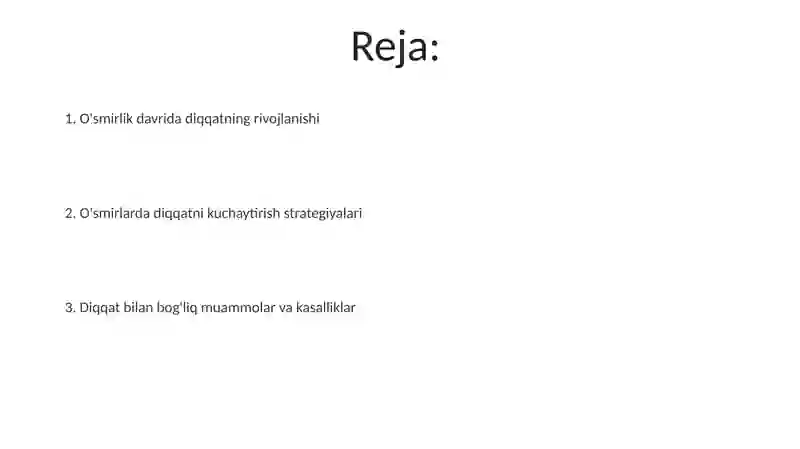 Reja:

1. O'smirlik davrida diqqatning rivojlanishi

2. O'smirlarda diqqatni kuchaytirish strategiyalari

3. Diqqat bilan bog'liq muammolar va kasalliklar